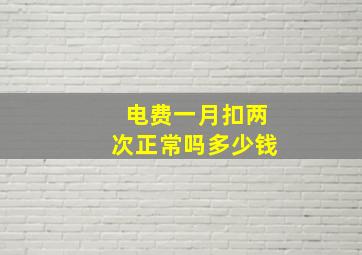 电费一月扣两次正常吗多少钱